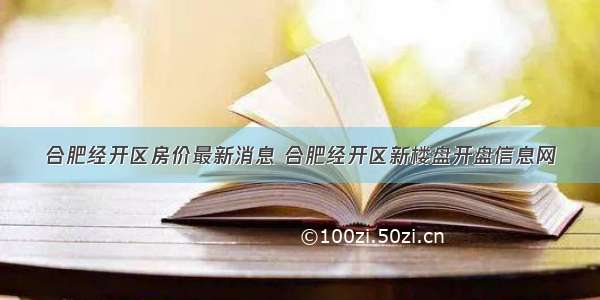 合肥经开区房价最新消息 合肥经开区新楼盘开盘信息网

©100zi.50zi.cn